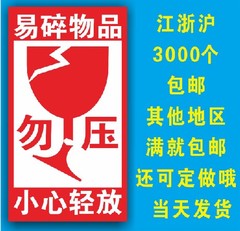 易碎物品

勿压

小心轻放

江浙沪
3000个
包邮
其他地区
满就包邮
还可定做哦
当天发货